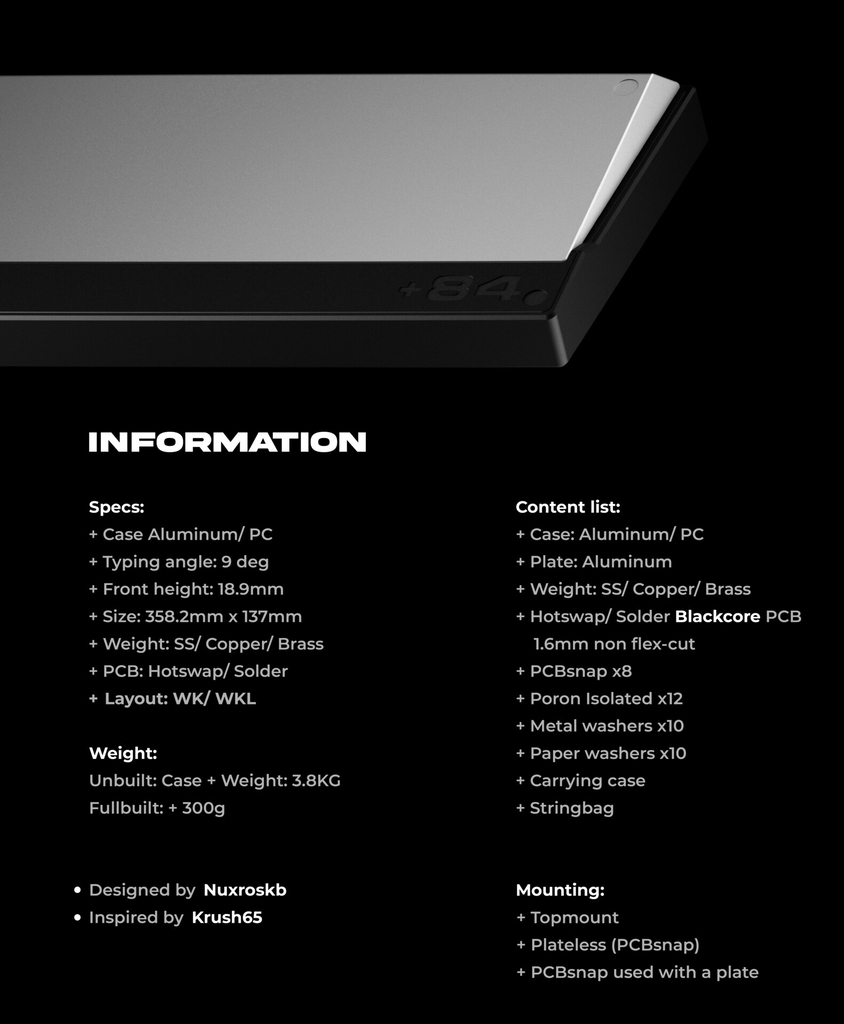 +84.

INFORMATION

Specs:
+ Case Aluminum/ PC
+ Typing angle: 9 deg
+ Front height: 18.9mm
+ Size: 358.2mm x 137mm
+ Weight: SS/ Copper/ Brass
+ PCB: Hotswap/ Solder
+ Layout: WK/ WKL

Weight:
Unbuilt: Case + Weight: 3.8KG
Fullbuilt: + 300g

• Designed by Nuxroskb
• Inspired by Krush65

Content list:
+ Case: Aluminum/ PC
+ Plate: Aluminum
+ Weight: SS/ Copper/ Brass
+ Hotswap/ Solder Blackcore PCB 1.6mm non flex-cut
+ PCBsnap x8
+ Poron Isolated x12
+ Metal washers x10
+ Paper washers x10
+ Carrying case
+ Stringbag

Mounting:
+ Topmount
+ Plateless (PCBsnap)
+ PCBsnap used with a plate